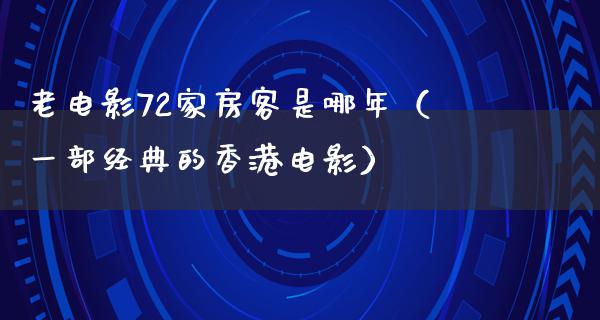 老电影72家房客是哪年（一部经典的香港电影）